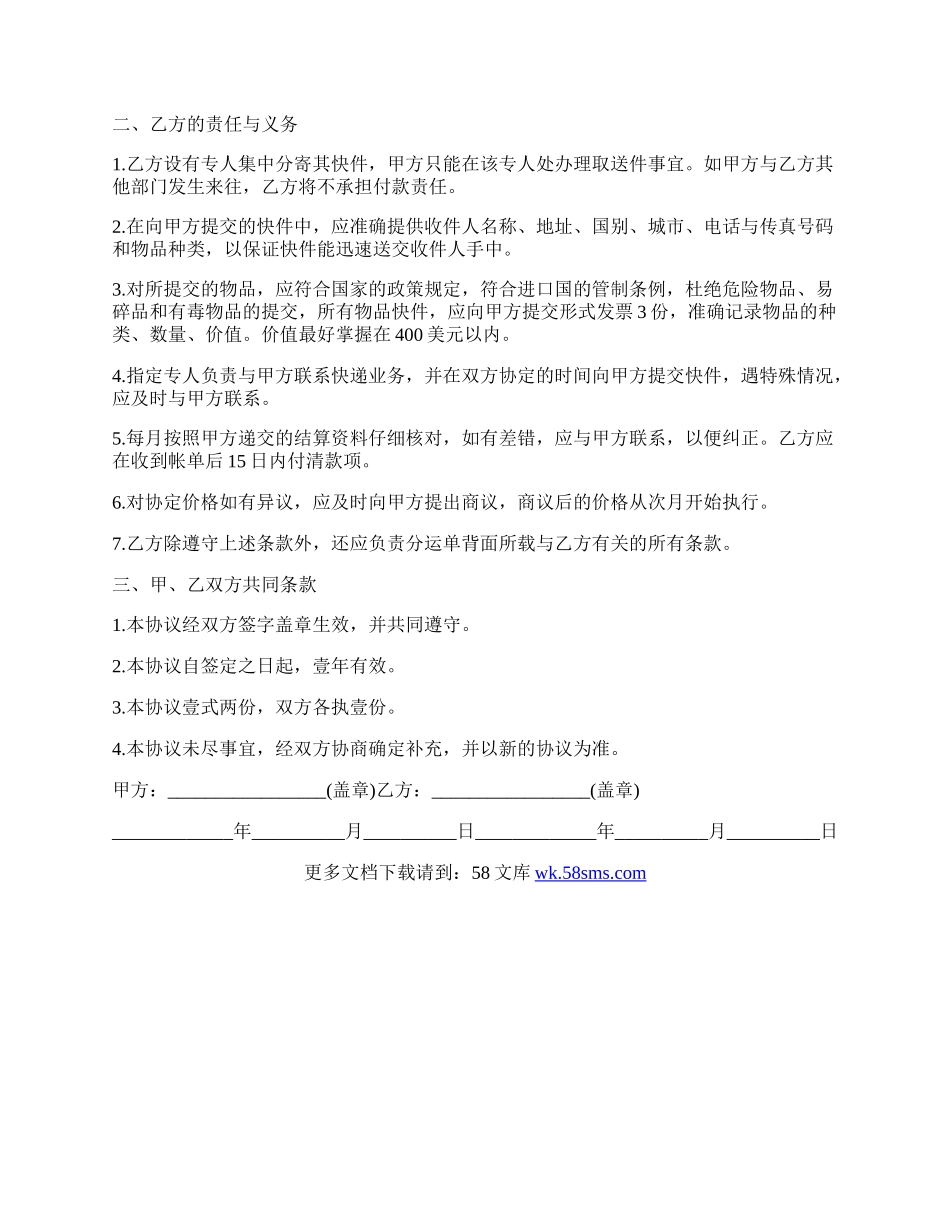 二、乙方的责任与义务

1.乙方设有专人集中分寄其快件，甲方只能在该专人处办理取送件事宜。如甲方与乙方其他部门发生来往，乙方将不承担付款责任。

2.在向甲方提交的快件中，应准确提供收件人名称、地址、国别、城市、电话与传真号码和物品种类，以保证快件能迅速送交收件人手中。

3.对所提交的物品，应符合国家的政策规定，符合进口国的管制条例，杜绝危险物品、易碎品和有毒物品的提交，所有物品快件，应向甲方提交形式发票 3 份，准确记录物品的种类、数量、价值。价值最好掌握在 400 美元以内。

4.指定专人负责与甲方联系快递业务，并在双方协定的时间向甲方提交快件，遇特殊情况，应及时与甲方联系。

5.每月按照甲方递交的结算资料仔细核对，如有差错，应与甲方联系，以便纠正。乙方应在收到帐单后 15 日内付清款项。

6.对协定价格如有异议，应及时向甲方提出商议，商议后的价格从次月开始执行。

7.乙方除遵守上述条款外，还应负责分运单背面所载与乙方有关的所有条款。

三、甲、乙双方共同条款

1.本协议经双方签字盖章生效，并共同遵守。

2.本协议自签定之日起，壹年有效。

3.本协议壹式两份，双方各执壹份。

4.本协议未尽事宜，经双方协商确定补充，并以新的协议为准。

甲方：_________________(盖章)乙方：_________________(盖章)

_____________年__________月__________日_____________年__________月__________日

更多文档下载请到：58 文库 wk.58sms.com